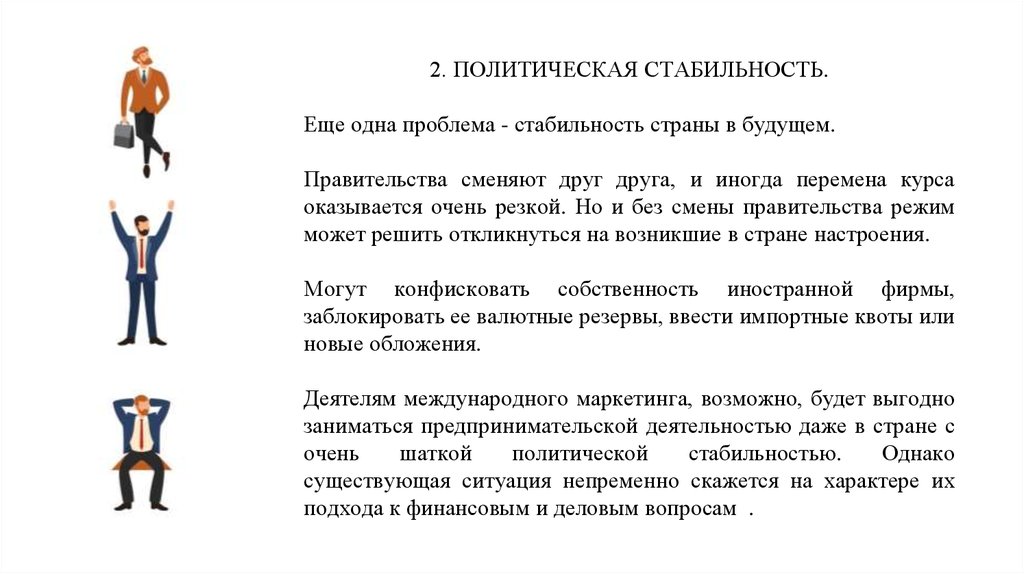 2. ПОЛИТИЧЕСКАЯ СТАБИЛЬНОСТЬ.

Еще одна проблема - стабильность страны в будущем.

Правительства сменяют друг друга, и иногда перемена курса оказывается очень резкой. Но и без смены правительства режим может решить откликнуться на возникшие в стране настроения.

Могут конфисковать собственность иностранной фирмы, заблокировать ее валютные резервы, ввести импортные квоты или новые обложения.

Деятелям международного маркетинга, возможно, будет выгодно заниматься предпринимательской деятельностью даже в стране с очень шаткой политической стабильностью. Однако существующая ситуация непременно скажется на характере их подхода к финансовым и деловым вопросам .